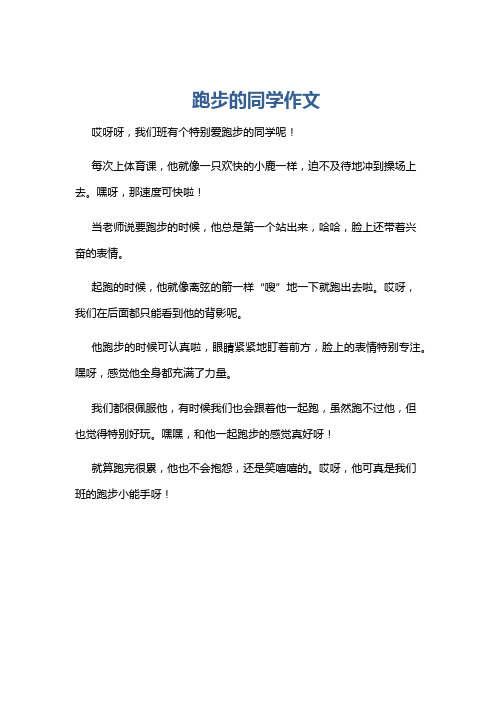 跑步的同学作文

哎呀呀，我们班有个特别爱跑步的同学呢！

每次上体育课，他就像一只欢快的小鹿一样，迫不及待地冲到操场上去。嘿呀，那速度可快啦！

当老师说要跑步的时候，他总是第一个站出来，哈哈，脸上还带着兴奋的表情。

起跑的时候，他就像离弦的箭一样“嗖”地一下就跑出去啦。哎呀，我们在后面都只能看到他的背影呢。

他跑步的时候可认真啦，眼睛紧紧地盯着前方，脸上的表情特别专注。嘿呀，感觉他全身都充满了力量。

我们都很佩服他，有时候我们也会跟着他一起跑，虽然跑不过他，但也觉得特别好玩。嘿嘿，和他一起跑步的感觉真好呀！

就算跑完很累，他也不会抱怨，还是笑嘻嘻的。哎呀，他可真是我们班的跑步小能手呀！